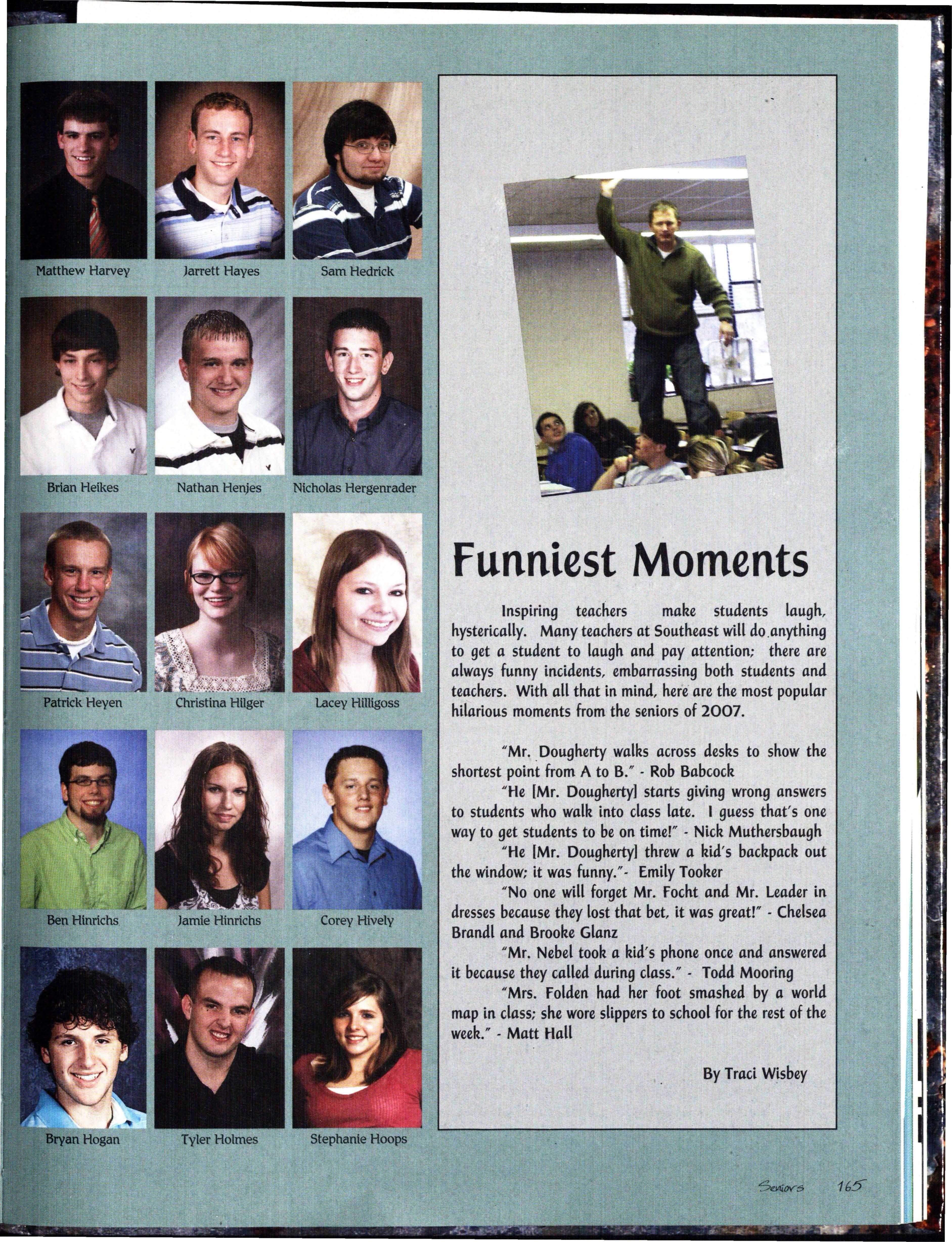 Matthew Harvey

Jarrett Hayes

Sam Hedrick

Brian Heikes

Nathan Henjes

Nicholas Hergenrader

Patrick Heyen

Christina Hilger

Lacey Hilligoss

Ben Hinrichs

Jamie Hinrichs

Corey Hively

Bryan Hogan

Tyler Holmes

Stephanie Hoops

Funniest Moments

Inspiring teachers make students laugh, hysterically. Many teachers at Southeast will do anything to get a student to laugh and pay attention; there are always funny incidents, embarrassing both students and teachers. With all that in mind, here are the most popular hilarious moments from the seniors of 2007.

"Mr. Dougherty walks across desks to show the shortest point from A to B." - Rob Babcock

"He [Mr. Dougherty] starts giving wrong answers to students who walk into class late. I guess that's one way to get students to be on time!" - Nick Muthersbaugh

"He [Mr. Dougherty] threw a kid's backpack out the window; it was funny."- Emily Tooker

"No one will forget Mr. Focht and Mr. Leader in dresses because they lost that bet, it was great!" - Chelsea Brandl and Brooke Glanz

"Mr. Nebel took a kid's phone once and answered it because they called during class." - Todd Mooring

"Mrs. Folden had her foot smashed by a world map in class; she wore slippers to school for the rest of the week." - Matt Hall

By Traci Wisbey

Seniors 165